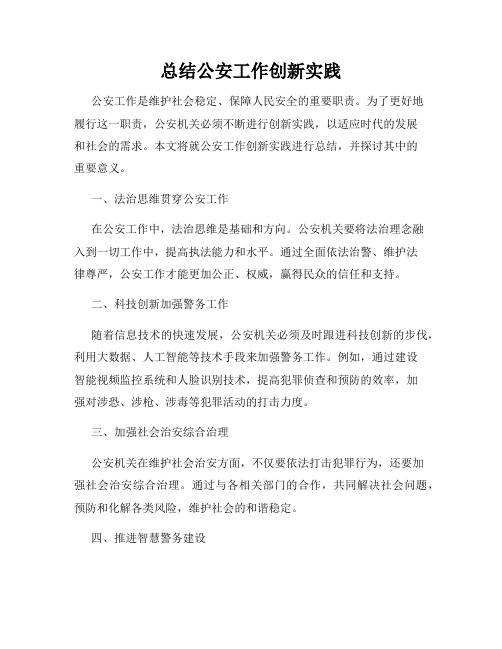 总结公安工作创新实践

公安工作是维护社会稳定、保障人民安全的重要职责。为了更好地履行这一职责，公安机关必须不断进行创新实践，以适应时代的发展和社会的需求。本文将就公安工作创新实践进行总结，并探讨其中的重要意义。

一、法治思维贯穿公安工作

在公安工作中，法治思维是基础和方向。公安机关要将法治理念融入到一切工作中，提高执法能力和水平。通过全面依法治警、维护法律尊严，公安工作才能更加公正、权威，赢得民众的信任和支持。

二、科技创新加强警务工作

随着信息技术的快速发展，公安机关必须及时跟进科技创新的步伐，利用大数据、人工智能等技术手段来加强警务工作。例如，通过建设智能视频监控系统和人脸识别技术，提高犯罪侦查和预防的效率，加强对涉恐、涉枪、涉毒等犯罪活动的打击力度。

三、加强社会治安综合治理

公安机关在维护社会治安方面，不仅要依法打击犯罪行为，还要加强社会治安综合治理。通过与各相关部门的合作，共同解决社会问题，预防和化解各类风险，维护社会的和谐稳定。

四、推进智慧警务建设